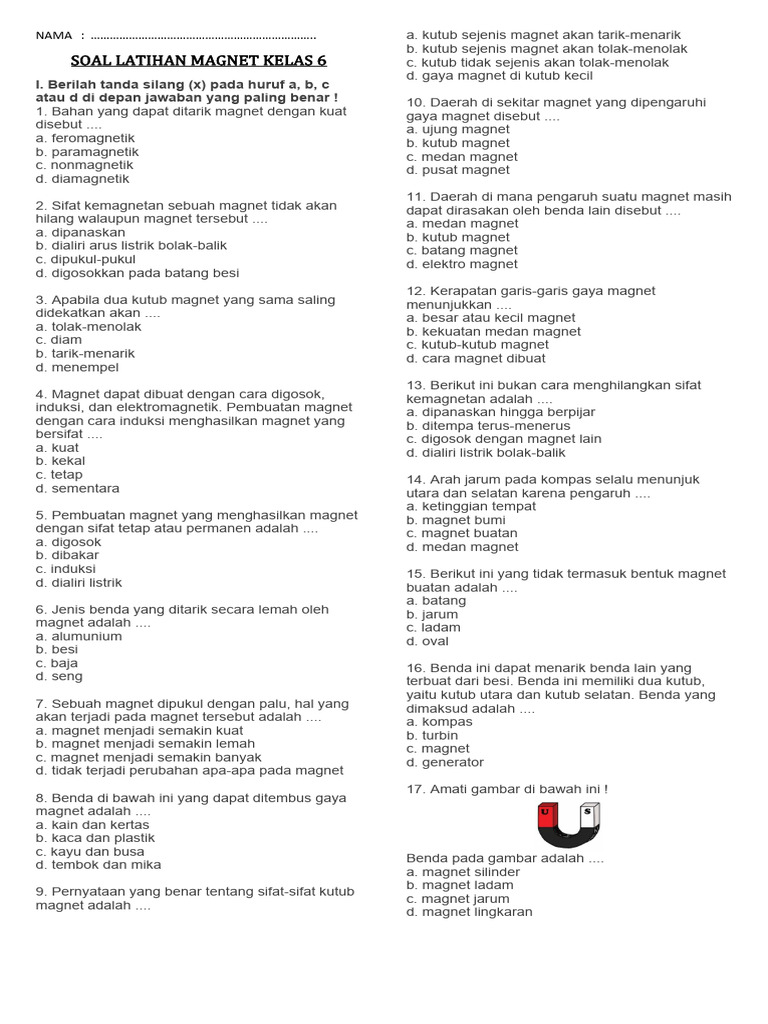 NAMA : ......................................................................

SOAL LATIHAN MAGNET KELAS 6

I. Berilah tanda silang (x) pada huruf a, b, c atau d di depan jawaban yang paling benar !

1. Bahan yang dapat ditarik magnet dengan kuat disebut ....
a. feromagnetik
b. paramagnetik
c. nonmagnetik
d. diamagnetik

2. Sifat kemagnetan sebuah magnet tidak akan hilang walaupun magnet tersebut ....
a. dipanaskan
b. dialiri arus listrik bolak-balik
c. dipukul-pukul
d. digosokkan pada batang besi

3. Apabila dua kutub magnet yang sama saling didekatkan akan ....
a. tolak-menolak
c. diam
b. tarik-menarik
d. menempel

4. Magnet dapat dibuat dengan cara digosok, induksi, dan elektromagnetik. Pembuatan magnet dengan cara induksi menghasilkan magnet yang bersifat ....
a. kuat
b. kekal
c. tetap
d. sementara

5. Pembuatan magnet yang menghasilkan magnet dengan sifat tetap atau permanen adalah ....
a. digosok
b. dibakar
c. induksi
d. dialiri listrik

6. Jenis benda yang ditarik secara lemah oleh magnet adalah ....
a. alumunium
b. besi
c. baja
d. seng

7. Sebuah magnet dipukul dengan palu, hal yang akan terjadi pada magnet tersebut adalah ....
a. magnet menjadi semakin kuat
b. magnet menjadi semakin lemah
c. magnet menjadi semakin banyak
d. tidak terjadi perubahan apa-apa pada magnet

8. Benda di bawah ini yang dapat ditembus gaya magnet adalah ....
a. kain dan kertas
b. kaca dan plastik
c. kayu dan busa
d. tembok dan mika

9. Pernyataan yang benar tentang sifat-sifat kutub magnet adalah ....
a. kutub sejenis magnet akan tarik-menarik
b. kutub sejenis magnet akan tolak-menolak
c. kutub tidak sejenis akan tolak-menolak
d. gaya magnet di kutub kecil

10. Daerah di sekitar magnet yang dipengaruhi gaya magnet disebut ....
a. ujung magnet
b. kutub magnet
c. medan magnet
d. pusat magnet

11. Daerah di mana pengaruh suatu magnet masih dapat dirasakan oleh benda lain disebut ....
a. medan magnet
b. kutub magnet
c. batang magnet
d. elektro magnet

12. Kerapatan garis-garis gaya magnet menunjukkan ....
a. besar atau kecil magnet
b. kekuatan medan magnet
c. kutub-kutub magnet
d. cara magnet dibuat

13. Berikut ini bukan cara menghilangkan sifat kemagnetan adalah ....
a. dipanaskan hingga berpijar
b. ditempa terus-menerus
c. digosok dengan magnet lain
d. dialiri listrik bolak-balik

14. Arah jarum pada kompas selalu menunjuk utara dan selatan karena pengaruh ....
a. ketinggian tempat
b. magnet bumi
c. magnet buatan
d. medan magnet

15. Berikut ini yang tidak termasuk bentuk magnet buatan adalah ....
a. batang
b. jarum
c. ladam
d. oval

16. Benda ini dapat menarik benda lain yang terbuat dari besi. Benda ini memiliki dua kutub, yaitu kutub utara dan kutub selatan. Benda yang dimaksud adalah ....
a. kompas
b. turbin
c. magnet
d. generator

17. Amati gambar di bawah ini !

U S

Benda pada gambar adalah ....
a. magnet silinder
b. magnet ladam
c. magnet jarum
d. magnet lingkaran